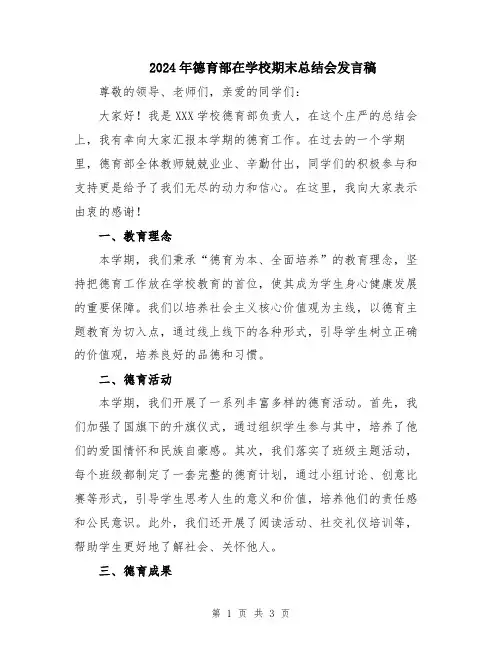 2024年德育部在学校期末总结会发言稿

尊敬的领导、老师们，亲爱的同学们：

大家好！我是XXX学校德育部负责人，在这个庄严的总结会上，我有幸向大家汇报本学期的德育工作。在过去的一个学期里，德育部全体教师兢兢业业、辛勤付出，同学们的积极参与和支持更是给予了我们无尽的动力和信心。在这里，我向大家表示由衷的感谢！

一、教育理念

本学期，我们秉承“德育为本、全面培养”的教育理念，坚持把德育工作放在学校教育的首位，使其成为学生身心健康发展的重要保障。我们以培养社会主义核心价值观为主线，以德育主题教育为切入点，通过线上线下的各种形式，引导学生树立正确的价值观，培养良好的品德和习惯。

二、德育活动

本学期，我们开展了一系列丰富多样的德育活动。首先，我们加强了国旗下的升旗仪式，通过组织学生参与其中，培养了他们的爱国情怀和民族自豪感。其次，我们落实了班级主题活动，每个班级都制定了一套完整的德育计划，通过小组讨论、创意比赛等形式，引导学生思考人生的意义和价值，培养他们的责任感和公民意识。此外，我们还开展了阅读活动、社交礼仪培训等，帮助学生更好地了解社会、关怀他人。

三、德育成果

第 1 页 共 3 页